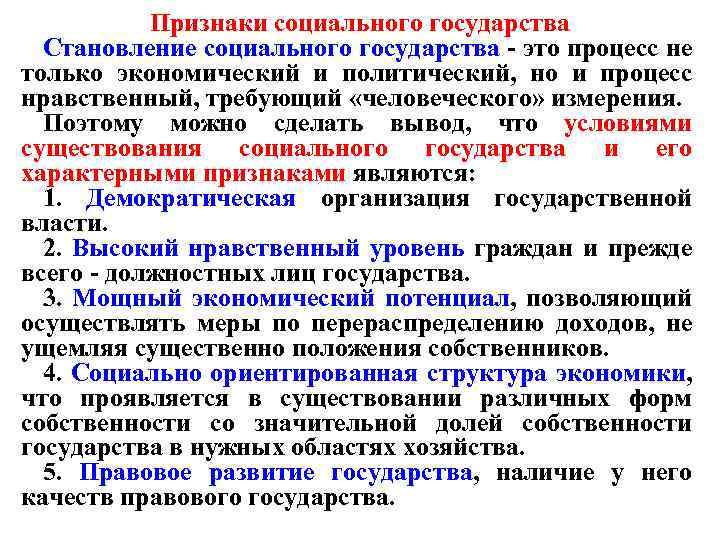 Признаки социального государства

Становление социального государства - это процесс не только экономический и политический, но и процесс нравственный, требующий «человеческого» измерения.

Поэтому можно сделать вывод, что условиями существования социального государства и его характерными признаками являются:

1. Демократическая организация государственной власти.

2. Высокий нравственный уровень граждан и прежде всего - должностных лиц государства.

3. Мощный экономический потенциал, позволяющий осуществлять меры по перераспределению доходов, не ущемляя существенно положения собственников.

4. Социально ориентированная структура экономики, что проявляется в существовании различных форм собственности со значительной долей собственности государства в нужных областях хозяйства.

5. Правовое развитие государства, наличие у него качеств правового государства.